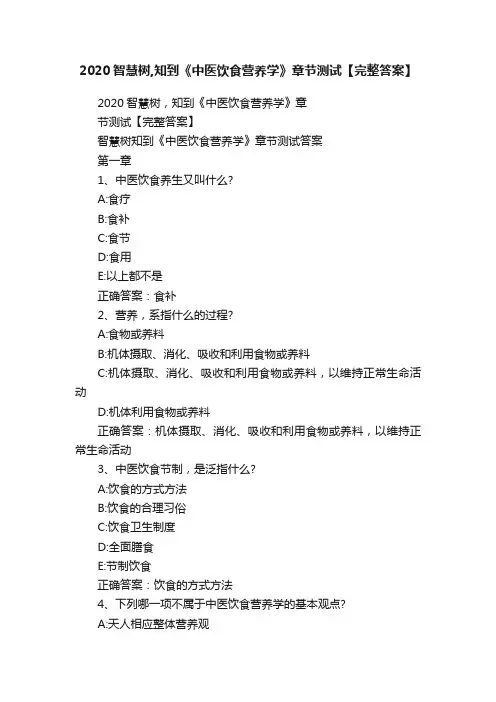 2020智慧树,知到《中医饮食营养学》章节测试【完整答案】

2020智慧树，知到《中医饮食营养学》章节测试【完整答案】

智慧树知到《中医饮食营养学》章节测试答案

第一章

1、中医饮食养生又叫什么?

A:食疗

B:食补

C:食节

D:食用

E:以上都不是

正确答案：食补

2、营养，系指什么的过程?

A:食物或养料

B:机体摄取、消化、吸收和利用食物或养料

C:机体摄取、消化、吸收和利用食物或养料，以维持正常生命活动

D:机体利用食物或养料

正确答案：机体摄取、消化、吸收和利用食物或养料，以维持正常生命活动

3、中医饮食节制，是泛指什么?

A:饮食的方式方法

B:饮食的合理习俗

C:饮食卫生制度

D:全面膳食

E:节制饮食

正确答案：饮食的方式方法

4、下列哪一项不属于中医饮食营养学的基本观点?

A:天人相应整体营养观